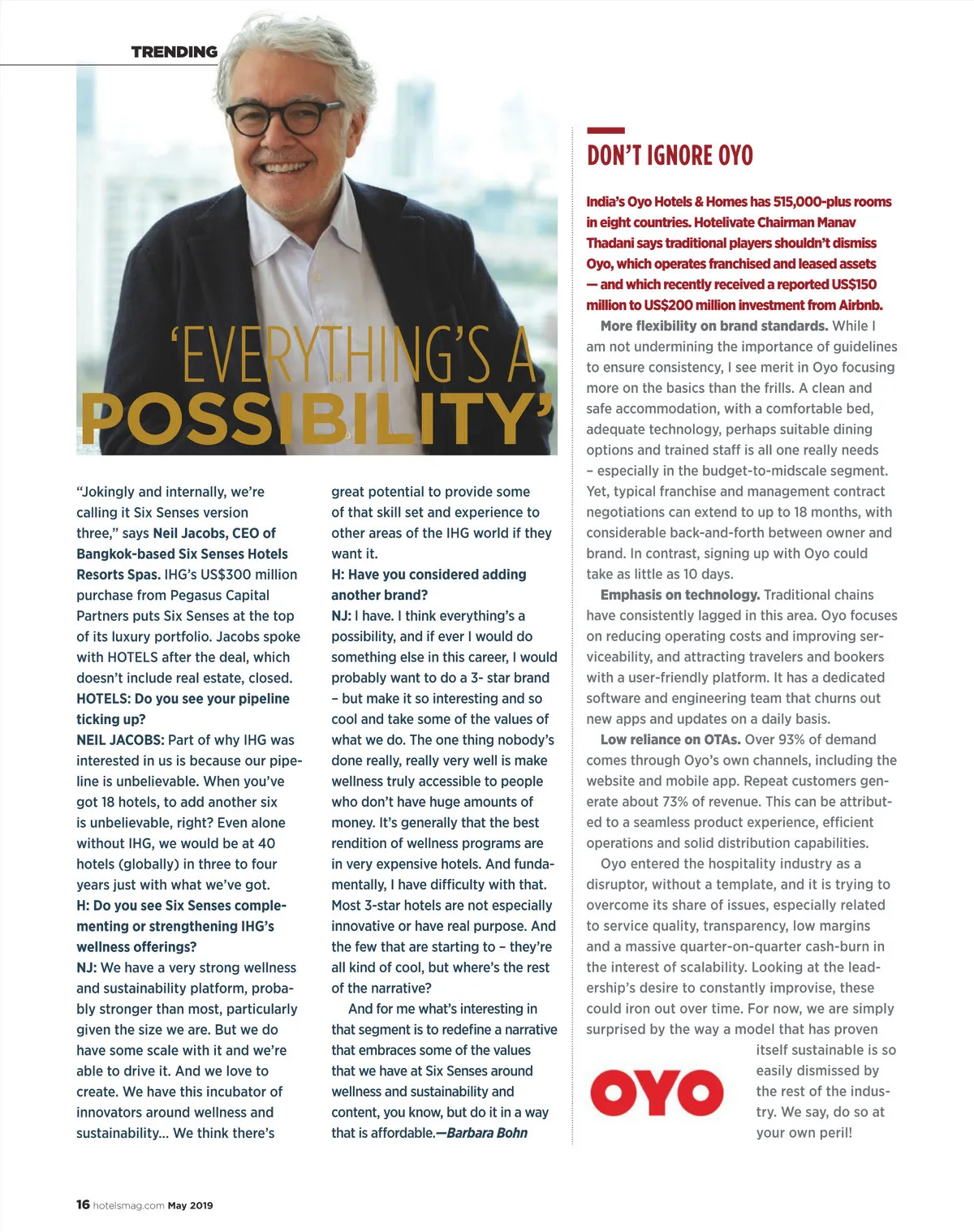 TRENDING

'EVERYTHING'S A POSSIBILITY'

"Jokingly and internally, we're calling it Six Senses version three," says Neil Jacobs, CEO of Bangkok-based Six Senses Hotels Resorts Spas. IHG's US$300 million purchase from Pegasus Capital Partners puts Six Senses at the top of its luxury portfolio. Jacobs spoke with HOTELS after the deal, which doesn't include real estate, closed.
HOTELS: Do you see your pipeline ticking up?
NEIL JACOBS: Part of why IHG was interested in us is because our pipeline is unbelievable. When you've got 18 hotels, to add another six is unbelievable, right? Even alone without IHG, we would be at 40 hotels (globally) in three to four years just with what we've got.
H: Do you see Six Senses complementing or strengthening IHG's wellness offerings?
NJ: We have a very strong wellness and sustainability platform, probably stronger than most, particularly given the size we are. But we do have some scale with it and we're able to drive it. And we love to create. We have this incubator of innovators around wellness and sustainability... We think there's great potential to provide some of that skill set and experience to other areas of the IHG world if they want it.
H: Have you considered adding another brand?
NJ: I have. I think everything's a possibility, and if ever I would do something else in this career, I would probably want to do a 3- star brand – but make it so interesting and so cool and take some of the values of what we do. The one thing nobody's done really, really very well is make wellness truly accessible to people who don't have huge amounts of money. It's generally that the best rendition of wellness programs are in very expensive hotels. And fundamentally, I have difficulty with that. Most 3-star hotels are not especially innovative or have real purpose. And the few that are starting to – they're all kind of cool, but where's the rest of the narrative?
And for me what's interesting in that segment is to redefine a narrative that embraces some of the values that we have at Six Senses around wellness and sustainability and content, you know, but do it in a way that is affordable.—Barbara Bohn

DON'T IGNORE OYO

India's Oyo Hotels & Homes has 515,000-plus rooms in eight countries. Hotelivate Chairman Manav Thadani says traditional players shouldn't dismiss Oyo, which operates franchised and leased assets — and which recently received a reported US$150 million to US$200 million investment from Airbnb.
More flexibility on brand standards. While I am not undermining the importance of guidelines to ensure consistency, I see merit in Oyo focusing more on the basics than the frills. A clean and safe accommodation, with a comfortable bed, adequate technology, perhaps suitable dining options and trained staff is all one really needs – especially in the budget-to-midscale segment. Yet, typical franchise and management contract negotiations can extend to up to 18 months, with considerable back-and-forth between owner and brand. In contrast, signing up with Oyo could take as little as 10 days.
Emphasis on technology. Traditional chains have consistently lagged in this area. Oyo focuses on reducing operating costs and improving serviceability, and attracting travelers and bookers with a user-friendly platform. It has a dedicated software and engineering team that churns out new apps and updates on a daily basis.
Low reliance on OTAs. Over 93% of demand comes through Oyo's own channels, including the website and mobile app. Repeat customers generate about 73% of revenue. This can be attributed to a seamless product experience, efficient operations and solid distribution capabilities.
Oyo entered the hospitality industry as a disruptor, without a template, and it is trying to overcome its share of issues, especially related to service quality, transparency, low margins and a massive quarter-on-quarter cash-burn in the interest of scalability. Looking at the leadership's desire to constantly improvise, these could iron out over time. For now, we are simply surprised by the way a model that has proven itself sustainable is so easily dismissed by the rest of the industry. We say, do so at your own peril!

OYO

16 hotelsmag.com May 2019